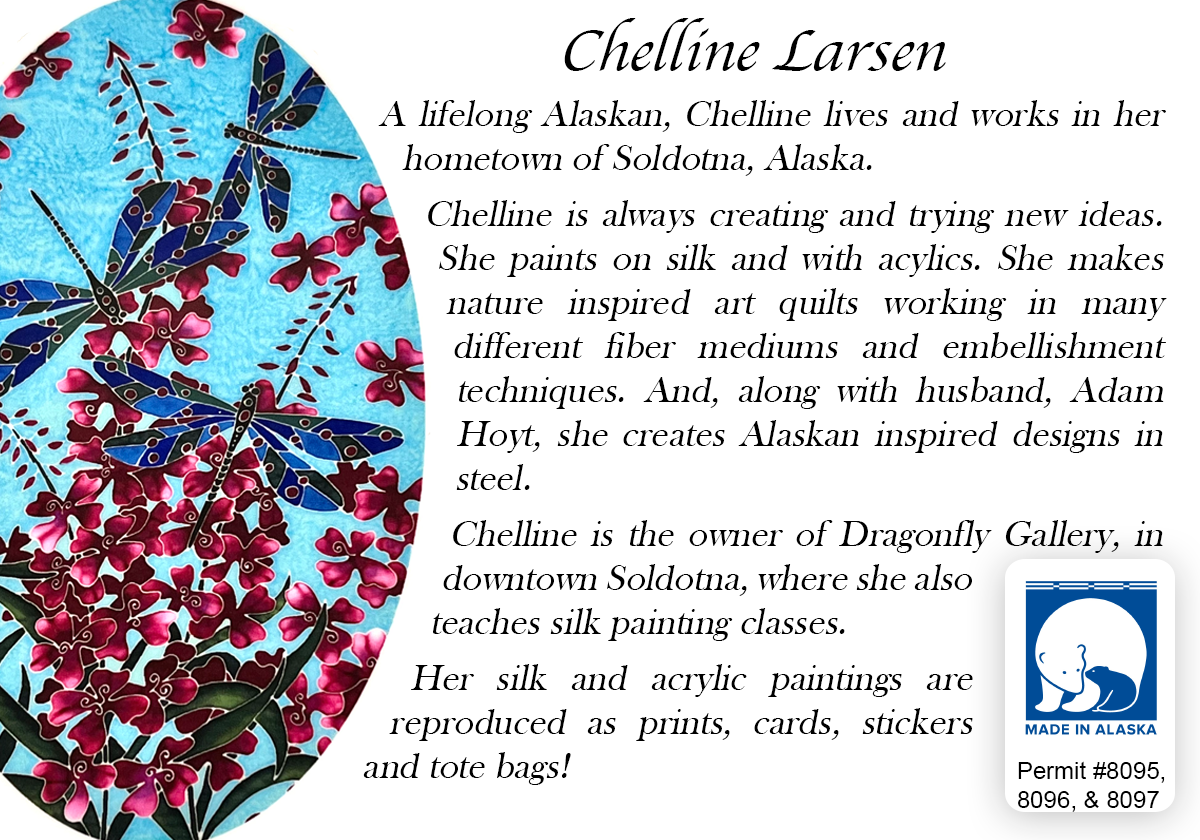 Chelline Larsen

A lifelong Alaskan, Chelline lives and works in her hometown of Soldotna, Alaska.

Chelline is always creating and trying new ideas. She paints on silk and with acylics. She makes nature inspired art quilts working in many different fiber mediums and embellishment techniques. And, along with husband, Adam Hoyt, she creates Alaskan inspired designs in steel.

Chelline is the owner of Dragonfly Gallery, in downtown Soldotna, where she also teaches silk painting classes.

Her silk and acrylic paintings are reproduced as prints, cards, stickers and tote bags!

MADE IN ALASKA

Permit #8095, 8096, & 8097